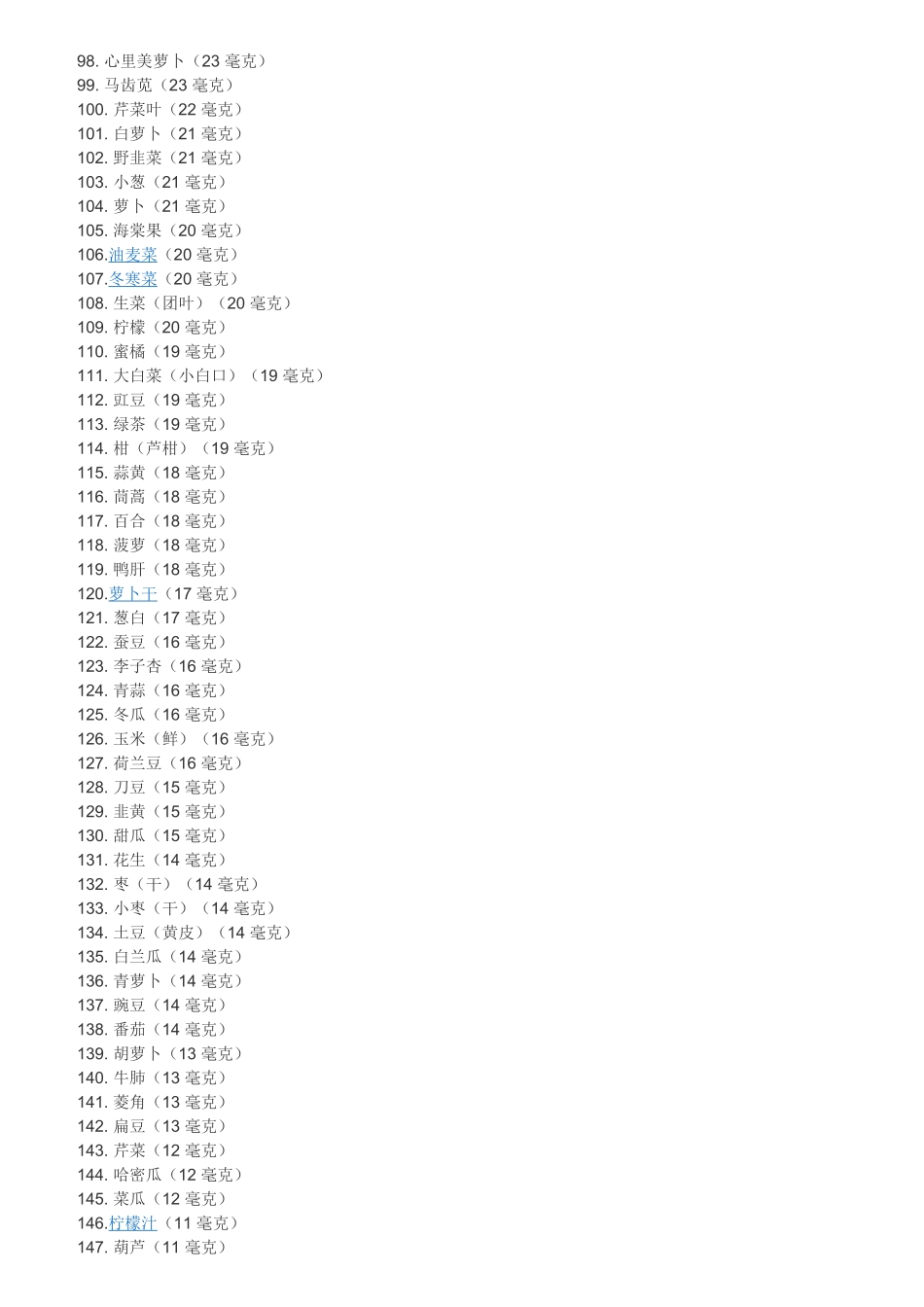 98.心里美萝卜（23毫克）
99.马齿苋（23毫克）
100.芹菜叶（22毫克）
101.白萝卜（21毫克）
102.野韭菜（21毫克）
103.小葱（21毫克）
104.萝卜（21毫克）
105.海棠果（20毫克）
106.油麦菜（20毫克）
107.冬寒菜（20毫克）
108.生菜（团叶）（20毫克）
109.柠檬（20毫克）
110.蜜橘（19毫克）
111.大白菜（小白口）（19毫克）
112.豇豆（19毫克）
113.绿茶（19毫克）
114.柑（芦柑）（19毫克）
115.蒜黄（18毫克）
116.茼蒿（18毫克）
117.百合（18毫克）
118.菠萝（18毫克）
119.鸭肝（18毫克）
120.萝卜干（17毫克）
121.葱白（17毫克）
122.蚕豆（16毫克）
123.李子杏（16毫克）
124.青蒜（16毫克）
125.冬瓜（16毫克）
126.玉米（鲜）（16毫克）
127.荷兰豆（16毫克）
128.刀豆（15毫克）
129.韭黄（15毫克）
130.甜瓜（15毫克）
131.花生（14毫克）
132.枣（干）（14毫克）
133.小枣（干）（14毫克）
134.土豆（黄皮）（14毫克）
135.白兰瓜（14毫克）
136.青萝卜（14毫克）
137.豌豆（14毫克）
138.番茄（14毫克）
139.胡萝卜（13毫克）
140.牛肺（13毫克）
141.菱角（13毫克）
142.扁豆（13毫克）
143.芹菜（12毫克）
144.哈密瓜（12毫克）
145.菜瓜（12毫克）
146.柠檬汁（11毫克）
147.葫芦（11毫克）